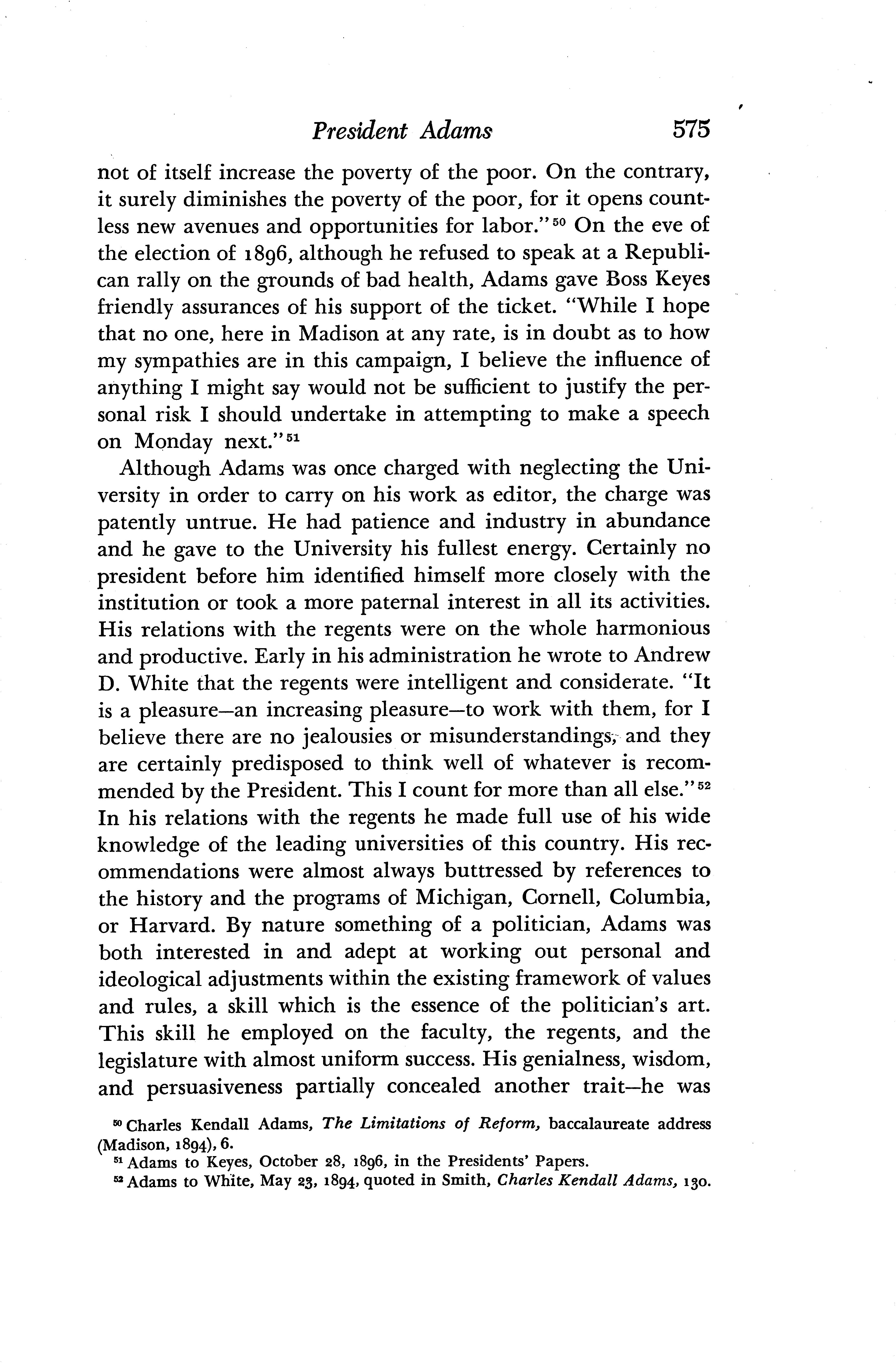 President Adams 575

not of itself increase the poverty of the poor. On the contrary, it surely diminishes the poverty of the poor, for it opens countless new avenues and opportunities for labor."$^{50}$ On the eve of the election of 1896, although he refused to speak at a Republican rally on the grounds of bad health, Adams gave Boss Keyes friendly assurances of his support of the ticket. "While I hope that no one, here in Madison at any rate, is in doubt as to how my sympathies are in this campaign, I believe the influence of anything I might say would not be sufficient to justify the personal risk I should undertake in attempting to make a speech on Monday next."$^{51}$

Although Adams was once charged with neglecting the University in order to carry on his work as editor, the charge was patently untrue. He had patience and industry in abundance and he gave to the University his fullest energy. Certainly no president before him identified himself more closely with the institution or took a more paternal interest in all its activities. His relations with the regents were on the whole harmonious and productive. Early in his administration he wrote to Andrew D. White that the regents were intelligent and considerate. "It is a pleasure—an increasing pleasure—to work with them, for I believe there are no jealousies or misunderstandings, and they are certainly predisposed to think well of whatever is recommended by the President. This I count for more than all else."$^{52}$ In his relations with the regents he made full use of his wide knowledge of the leading universities of this country. His recommendations were almost always buttressed by references to the history and the programs of Michigan, Cornell, Columbia, or Harvard. By nature something of a politician, Adams was both interested in and adept at working out personal and ideological adjustments within the existing framework of values and rules, a skill which is the essence of the politician's art. This skill he employed on the faculty, the regents, and the legislature with almost uniform success. His genialness, wisdom, and persuasiveness partially concealed another trait—he was

$^{50}$ Charles Kendall Adams, The Limitations of Reform, baccalaureate address (Madison, 1894), 6.
$^{51}$ Adams to Keyes, October 28, 1896, in the Presidents' Papers.
$^{52}$ Adams to White, May 23, 1894, quoted in Smith, Charles Kendall Adams, 130.